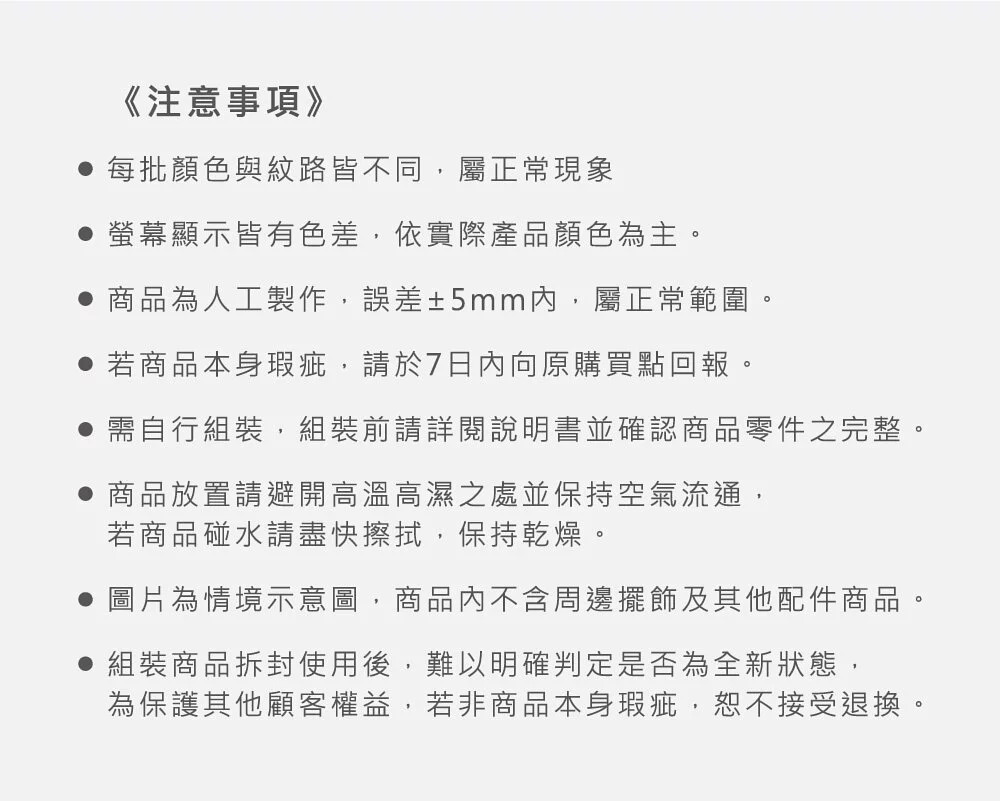 《注意事項》

● 每批顏色與紋路皆不同，屬正常現象

● 螢幕顯示皆有色差，依實際產品顏色為主。

● 商品為人工製作，誤差±5mm內，屬正常範圍。

● 若商品本身瑕疵，請於7日內向原購買點回報。

● 需自行組裝，組裝前請詳閱說明書並確認商品零件之完整。

● 商品放置請避開高溫高濕之處並保持空氣流通，若商品碰水請盡快擦拭，保持乾燥。

● 圖片為情境示意圖，商品內不含周邊擺飾及其他配件商品。

● 組裝商品拆封使用後，難以明確判定是否為全新狀態，為保護其他顧客權益，若非商品本身瑕疵，恕不接受退換。